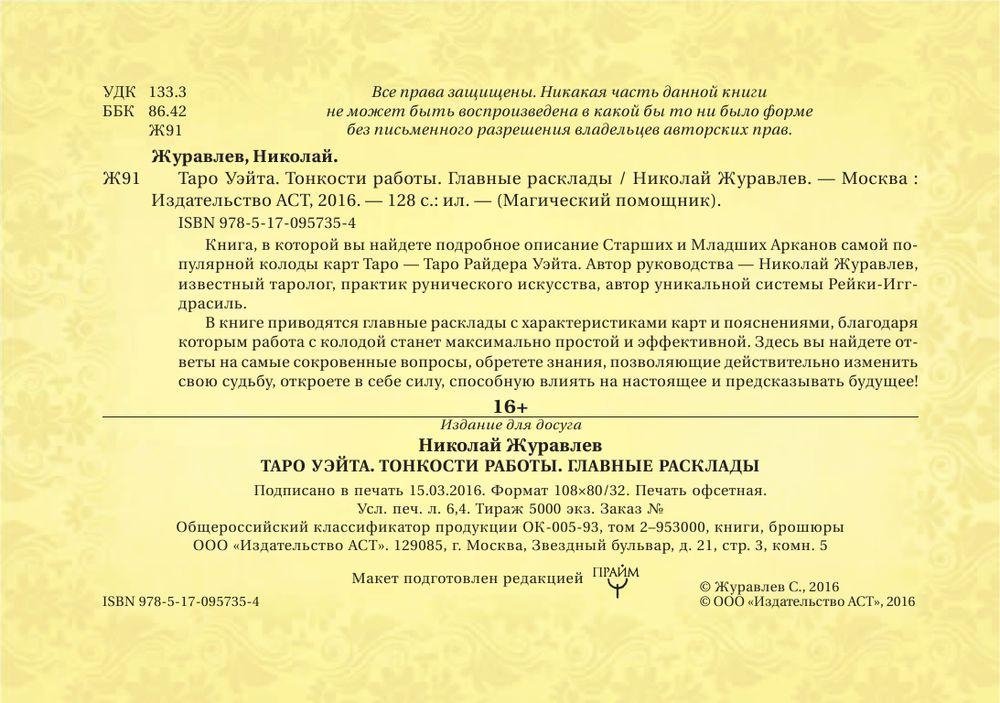 УДК 133.3
ББК 86.42
Ж91

Все права защищены. Никакая часть данной книги не может быть воспроизведена в какой бы то ни было форме без письменного разрешения владельцев авторских прав.

Журавлев, Николай.

Ж91 Таро Уэйта. Тонкости работы. Главные расклады / Николай Журавлев. — Москва : Издательство АСТ, 2016. — 128 с.: ил. — (Магический помощник).

ISBN 978-5-17-095735-4

Книга, в которой вы найдете подробное описание Старших и Младших Арканов самой популярной колоды карт Таро — Таро Райдера Уэйта. Автор руководства — Николай Журавлев, известный таролог, практик рунического искусства, автор уникальной системы Рейки-Иггдрасиль.

В книге приводятся главные расклады с характеристиками карт и пояснениями, благодаря которым работа с колодой станет максимально простой и эффективной. Здесь вы найдете ответы на самые сокровенные вопросы, обретете знания, позволяющие действительно изменить свою судьбу, откроете в себе силу, способную влиять на настоящее и предсказывать будущее!

16+

Издание для досуга

Николай Журавлев
ТАРО УЭЙТА. ТОНКОСТИ РАБОТЫ. ГЛАВНЫЕ РАСКЛАДЫ

Подписано в печать 15.03.2016. Формат 108×80/32. Печать офсетная.
Усл. печ. л. 6,4. Тираж 5000 экз. Заказ №
Общероссийский классификатор продукции ОК-005-93, том 2–953000, книги, брошюры
ООО «Издательство АСТ». 129085, г. Москва, Звездный бульвар, д. 21, стр. 3, комн. 5

Макет подготовлен редакцией ПРАЙМ

ISBN 978-5-17-095735-4

© Журавлев С., 2016
© ООО «Издательство АСТ», 2016